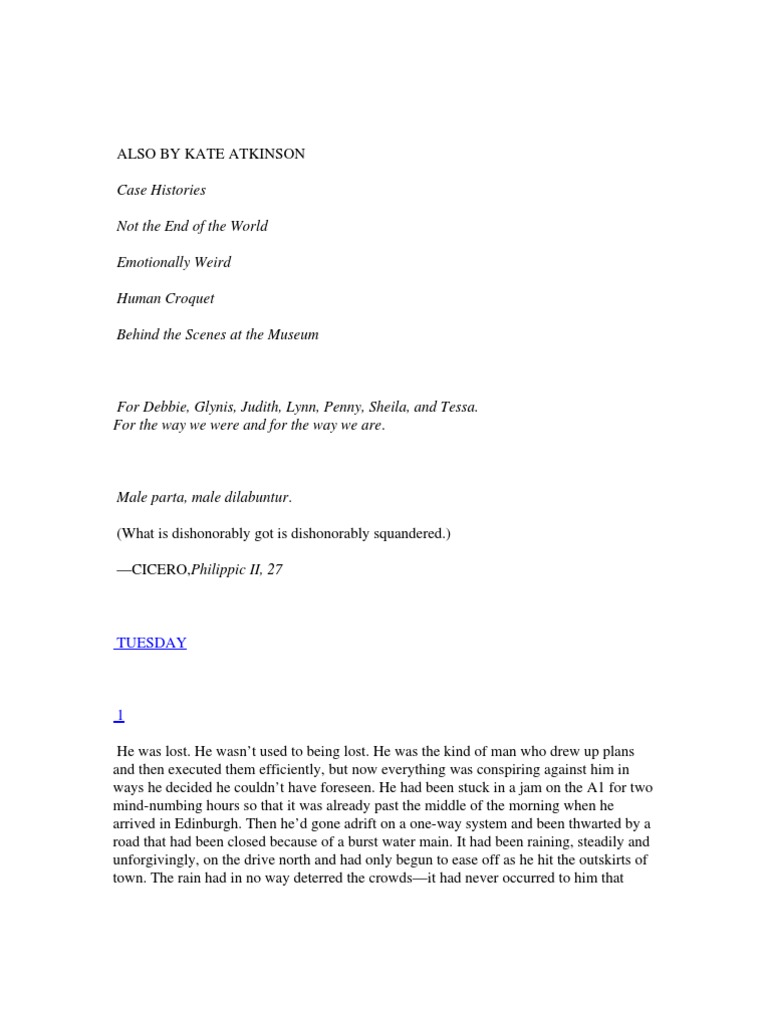 ALSO BY KATE ATKINSON

Case Histories

Not the End of the World

Emotionally Weird

Human Croquet

Behind the Scenes at the Museum

For Debbie, Glynis, Judith, Lynn, Penny, Sheila, and Tessa.
For the way we were and for the way we are.

Male parta, male dilabuntur.

(What is dishonorably got is dishonorably squandered.)

—CICERO,Philippic II, 27

TUESDAY

1

He was lost. He wasn't used to being lost. He was the kind of man who drew up plans and then executed them efficiently, but now everything was conspiring against him in ways he decided he couldn't have foreseen. He had been stuck in a jam on the A1 for two mind-numbing hours so that it was already past the middle of the morning when he arrived in Edinburgh. Then he'd gone adrift on a one-way system and been thwarted by a road that had been closed because of a burst water main. It had been raining, steadily and unforgivingly, on the drive north and had only begun to ease off as he hit the outskirts of town. The rain had in no way deterred the crowds—it had never occurred to him that